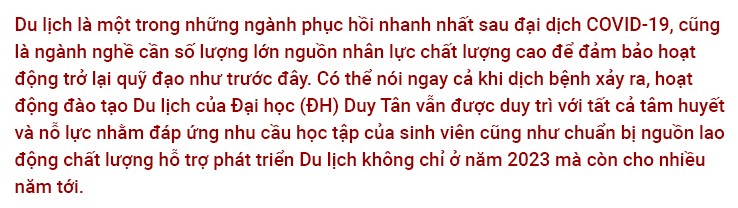 Du lịch là một trong những ngành phục hồi nhanh nhất sau đại dịch COVID-19, cũng là ngành nghề cần số lượng lớn nguồn nhân lực chất lượng cao để đảm bảo hoạt động trở lại quỹ đạo như trước đây. Có thể nói ngay cả khi dịch bệnh xảy ra, hoạt động đào tạo Du lịch của Đại học (ĐH) Duy Tân vẫn được duy trì với tất cả tâm huyết và nỗ lực nhằm đáp ứng nhu cầu học tập của sinh viên cũng như chuẩn bị nguồn lao động chất lượng hỗ trợ phát triển Du lịch không chỉ ở năm 2023 mà còn cho nhiều năm tới.